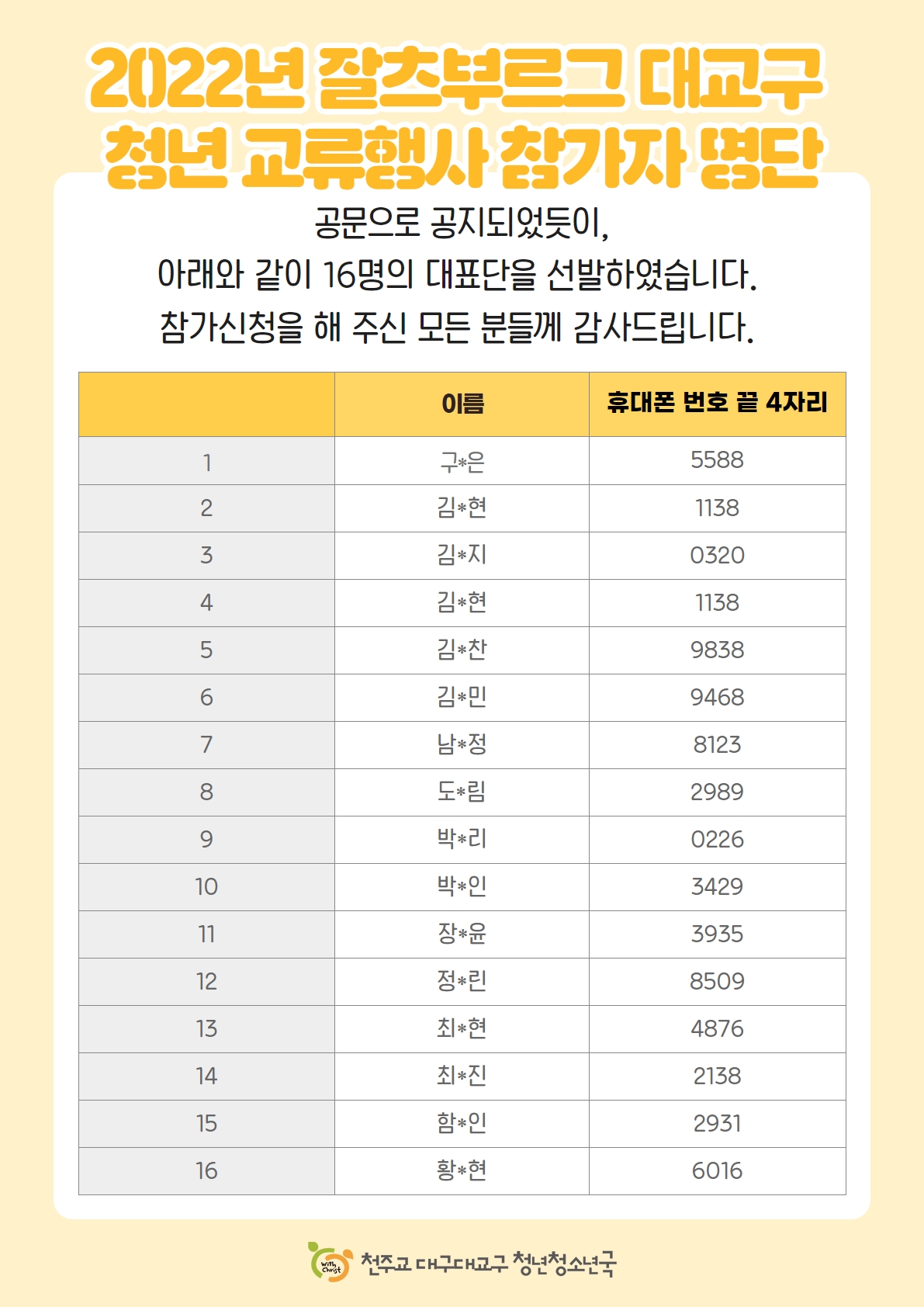 2022년 잘츠부르그 대교구 청년 교류행사 참가자 명단

공문으로 공지되었듯이,
아래와 같이 16명의 대표단을 선발하였습니다.
참가신청을 해 주신 모든 분들께 감사드립니다.

| | 이름 | 휴대폰 번호 끝 4자리 |
|---|---|---|
| 1 | 구*은 | 5588 |
| 2 | 김*현 | 1138 |
| 3 | 김*지 | 0320 |
| 4 | 김*현 | 1138 |
| 5 | 김*찬 | 9838 |
| 6 | 김*민 | 9468 |
| 7 | 남*정 | 8123 |
| 8 | 도*림 | 2989 |
| 9 | 박*리 | 0226 |
| 10 | 박*인 | 3429 |
| 11 | 장*윤 | 3935 |
| 12 | 정*린 | 8509 |
| 13 | 최*현 | 4876 |
| 14 | 최*진 | 2138 |
| 15 | 함*인 | 2931 |
| 16 | 황*현 | 6016 |

with Christ 천주교 대구대교구 청년청소년국